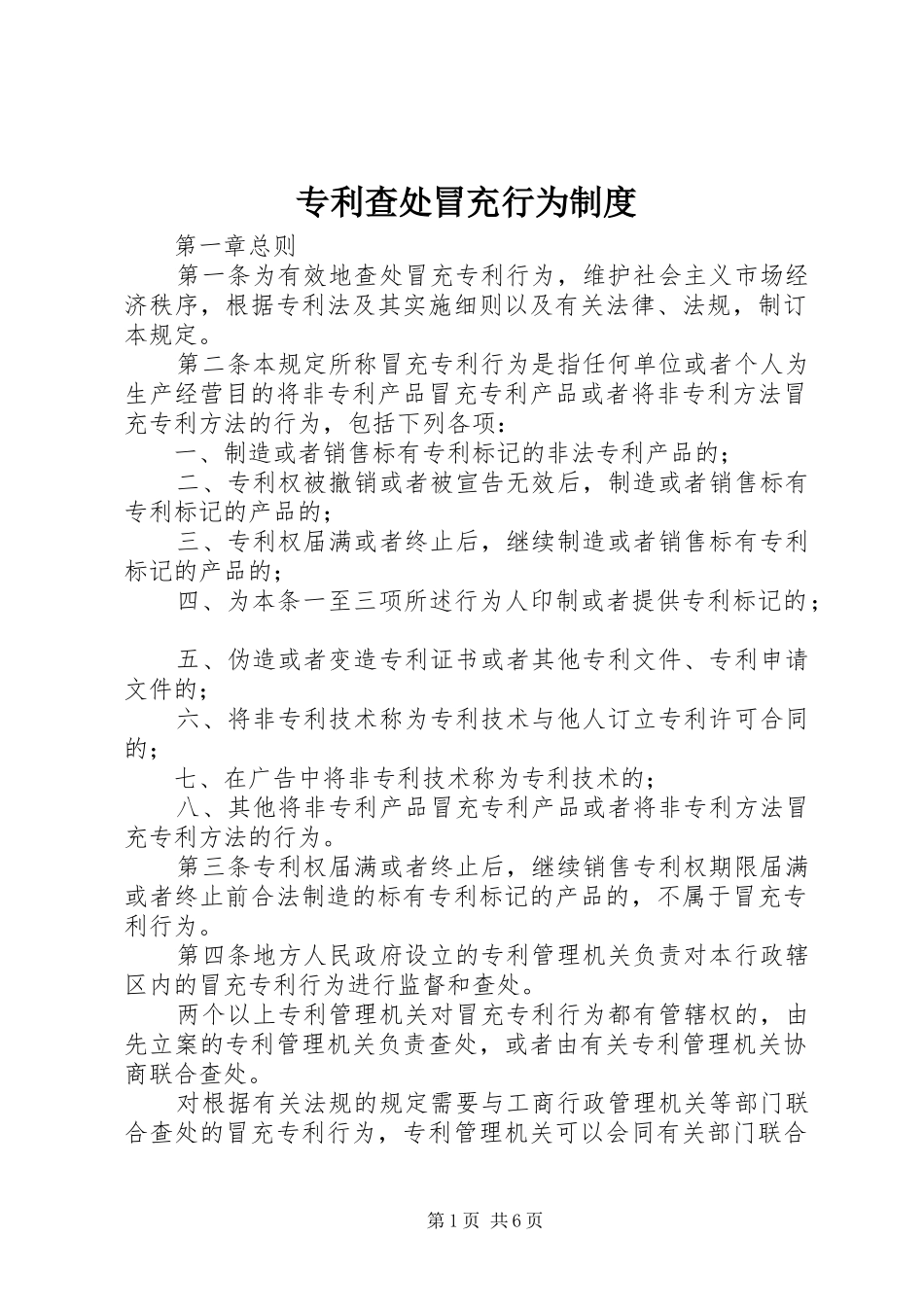 专利查处冒充行为制度

第一章总则

第一条为有效地查处冒充专利行为，维护社会主义市场经济秩序，根据专利法及其实施细则以及有关法律、法规，制订本规定。

第二条本规定所称冒充专利行为是指任何单位或者个人为生产经营目的将非专利产品冒充专利产品或者将非专利方法冒充专利方法的行为，包括下列各项：

一、制造或者销售标有专利标记的非法专利产品的；

二、专利权被撤销或者被宣告无效后，制造或者销售标有专利标记的产品的；

三、专利权届满或者终止后，继续制造或者销售标有专利标记的产品的；

四、为本条一至三项所述行为人印制或者提供专利标记的；

五、伪造或者变造专利证书或者其他专利文件、专利申请文件的；

六、将非专利技术称为专利技术与他人订立专利许可合同的；

七、在广告中将非专利技术称为专利技术的；

八、其他将非专利产品冒充专利产品或者将非专利方法冒充专利方法的行为。

第三条专利权届满或者终止后，继续销售专利权期限届满或者终止前合法制造的标有专利标记的产品的，不属于冒充专利行为。

第四条地方人民政府设立的专利管理机关负责对本行政辖区内的冒充专利行为进行监督和查处。

两个以上专利管理机关对冒充专利行为都有管辖权的，由先立案的专利管理机关负责查处，或者由有关专利管理机关协商联合查处。

对根据有关法规的规定需要与工商行政管理机关等部门联合查处的冒充专利行为，专利管理机关可以会同有关部门联合

第1页 共6页